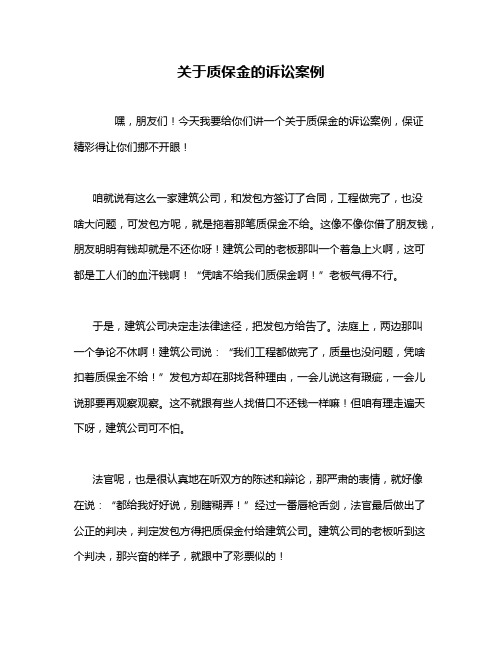 关于质保金的诉讼案例

嘿，朋友们！今天我要给你们讲一个关于质保金的诉讼案例，保证精彩得让你们挪不开眼！

咱就说有这么一家建筑公司，和发包方签订了合同，工程做完了，也没啥大问题，可发包方呢，就是拖着那笔质保金不给。这像不像你借了朋友钱，朋友明明有钱却就是不还你呀！建筑公司的老板那叫一个着急上火啊，这可都是工人们的血汗钱啊！“凭啥不给我们质保金啊！”老板气得不行。

于是，建筑公司决定走法律途径，把发包方给告了。法庭上，两边那叫一个争论不休啊！建筑公司说：“我们工程都做完了，质量也没问题，凭啥扣着质保金不给！”发包方却在那找各种理由，一会儿说这有瑕疵，一会儿说那要再观察观察。这不就跟有些人找借口不还钱一样嘛！但咱有理走遍天下呀，建筑公司可不怕。

法官呢，也是很认真地在听双方的陈述和辩论，那严肃的表情，就好像在说：“都给我好好说，别瞎糊弄！”经过一番唇枪舌剑，法官最后做出了公正的判决，判定发包方得把质保金付给建筑公司。建筑公司的老板听到这个判决，那兴奋的样子，就跟中了彩票似的！